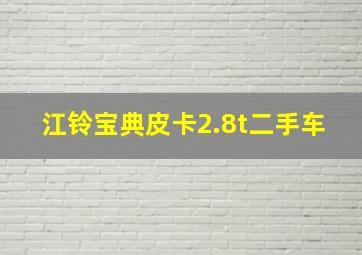 江铃宝典皮卡2.8t二手车